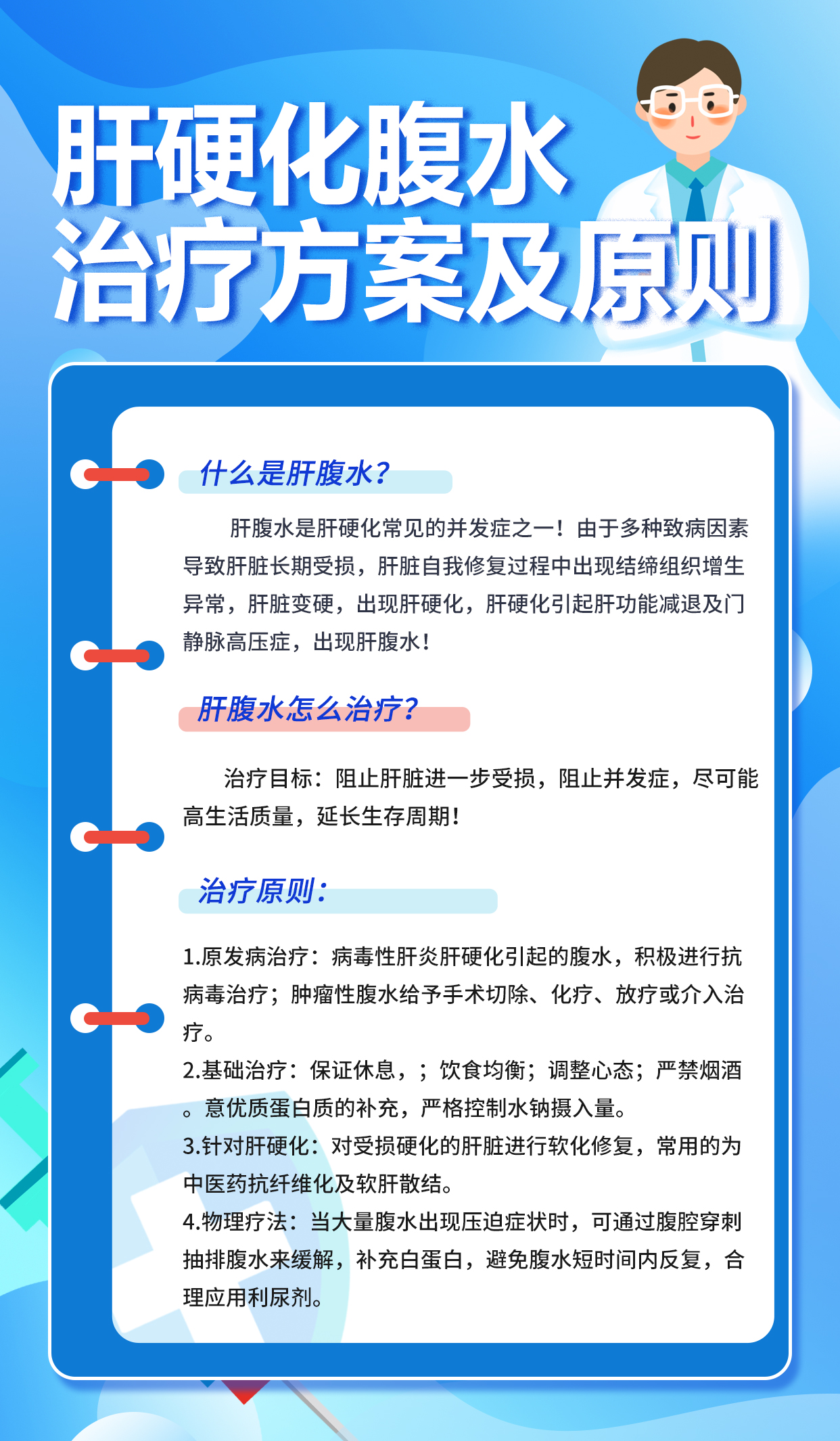 肝硬化腹水
治疗方案及原则

什么是肝腹水？

肝腹水是肝硬化常见的并发症之一！由于多种致病因素导致肝脏长期受损，肝脏自我修复过程中出现结缔组织增生异常，肝脏变硬，出现肝硬化，肝硬化引起肝功能减退及门静脉高压症，出现肝腹水！

肝腹水怎么治疗？

治疗目标：阻止肝脏进一步受损，阻止并发症，尽可能高生活质量，延长生存周期！

治疗原则：

1.原发病治疗：病毒性肝炎肝硬化引起的腹水，积极进行抗病毒治疗；肿瘤性腹水给予手术切除、化疗、放疗或介入治疗。
2.基础治疗：保证休息，；饮食均衡；调整心态；严禁烟酒。意优质蛋白质的补充，严格控制水钠摄入量。
3.针对肝硬化：对受损硬化的肝脏进行软化修复，常用的为中医药抗纤维化及软肝散结。
4.物理疗法：当大量腹水出现压迫症状时，可通过腹腔穿刺抽排腹水来缓解，补充白蛋白，避免腹水短时间内反复，合理应用利尿剂。